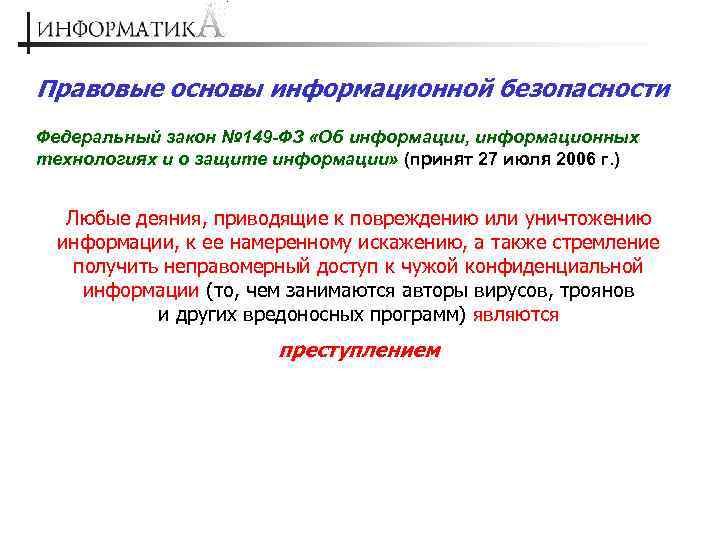 ИНФОРМАТИКА

Правовые основы информационной безопасности

Федеральный закон №149-ФЗ «Об информации, информационных технологиях и о защите информации» (принят 27 июля 2006 г.)

Любые деяния, приводящие к повреждению или уничтожению информации, к ее намеренному искажению, а также стремление получить неправомерный доступ к чужой конфиденциальной информации (то, чем занимаются авторы вирусов, троянов и других вредоносных программ) являются

преступлением